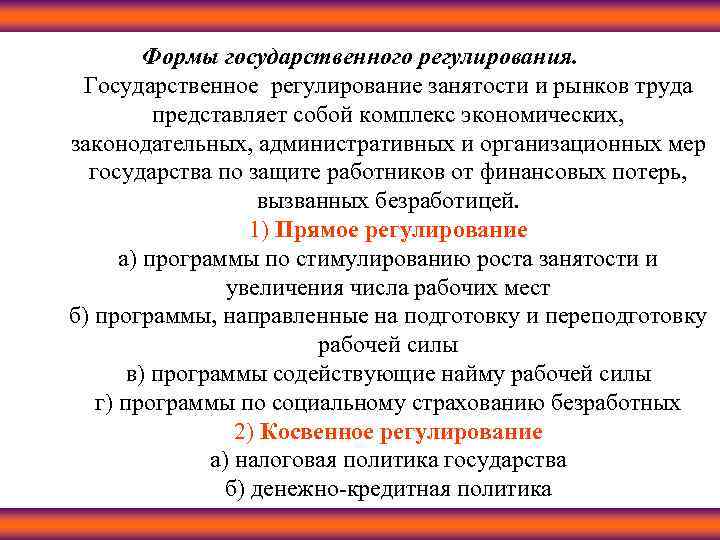 Формы государственного регулирования.

Государственное регулирование занятости и рынков труда представляет собой комплекс экономических, законодательных, административных и организационных мер государства по защите работников от финансовых потерь, вызванных безработицей.

1) Прямое регулирование

а) программы по стимулированию роста занятости и увеличения числа рабочих мест

б) программы, направленные на подготовку и переподготовку рабочей силы

в) программы содействующие найму рабочей силы

г) программы по социальному страхованию безработных

2) Косвенное регулирование

а) налоговая политика государства

б) денежно-кредитная политика